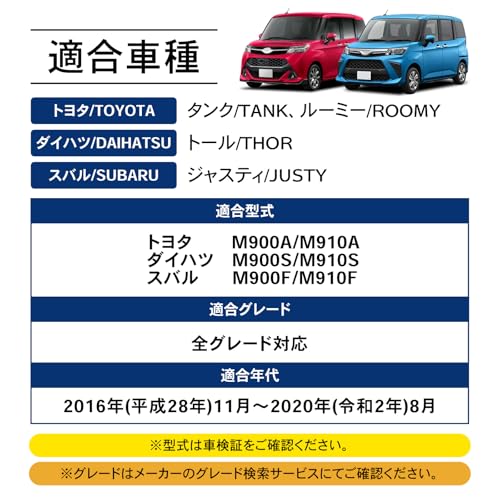 適合車種

トヨタ/TOYOTA
タンク/TANK、ルーミー/ROOMY

ダイハツ/DAIHATSU
トール/THOR

スバル/SUBARU
ジャスティ/JUSTY

適合型式

トヨタ M900A/M910A
ダイハツ M900S/M910S
スバル M900F/M910F

適合グレード

全グレード対応

適合年代

2016年(平成28年)11月～2020年(令和2年)8月

※型式は車検証をご確認ください。

※グレードはメーカーのグレード検索サービスにてご確認ください。